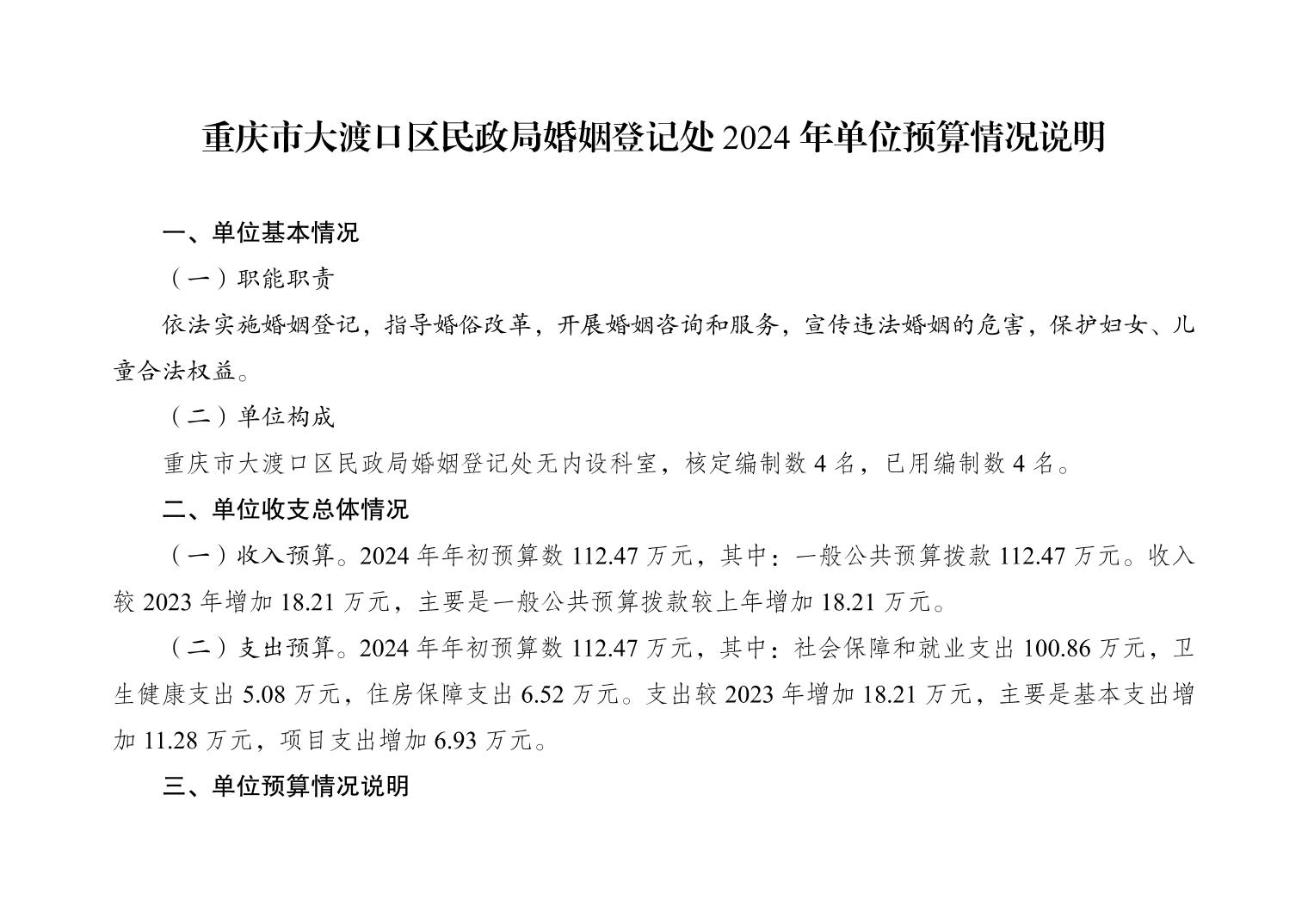 重庆市大渡口区民政局婚姻登记处 2024 年单位预算情况说明

一、单位基本情况

（一）职能职责

依法实施婚姻登记，指导婚俗改革，开展婚姻咨询和服务，宣传违法婚姻的危害，保护妇女、儿童合法权益。

（二）单位构成

重庆市大渡口区民政局婚姻登记处无内设科室，核定编制数 4 名，已用编制数 4 名。

二、单位收支总体情况

（一）收入预算。2024 年年初预算数 112.47 万元，其中：一般公共预算拨款 112.47 万元。收入较 2023 年增加 18.21 万元，主要是一般公共预算拨款较上年增加 18.21 万元。

（二）支出预算。2024 年年初预算数 112.47 万元，其中：社会保障和就业支出 100.86 万元，卫生健康支出 5.08 万元，住房保障支出 6.52 万元。支出较 2023 年增加 18.21 万元，主要是基本支出增加 11.28 万元，项目支出增加 6.93 万元。

三、单位预算情况说明